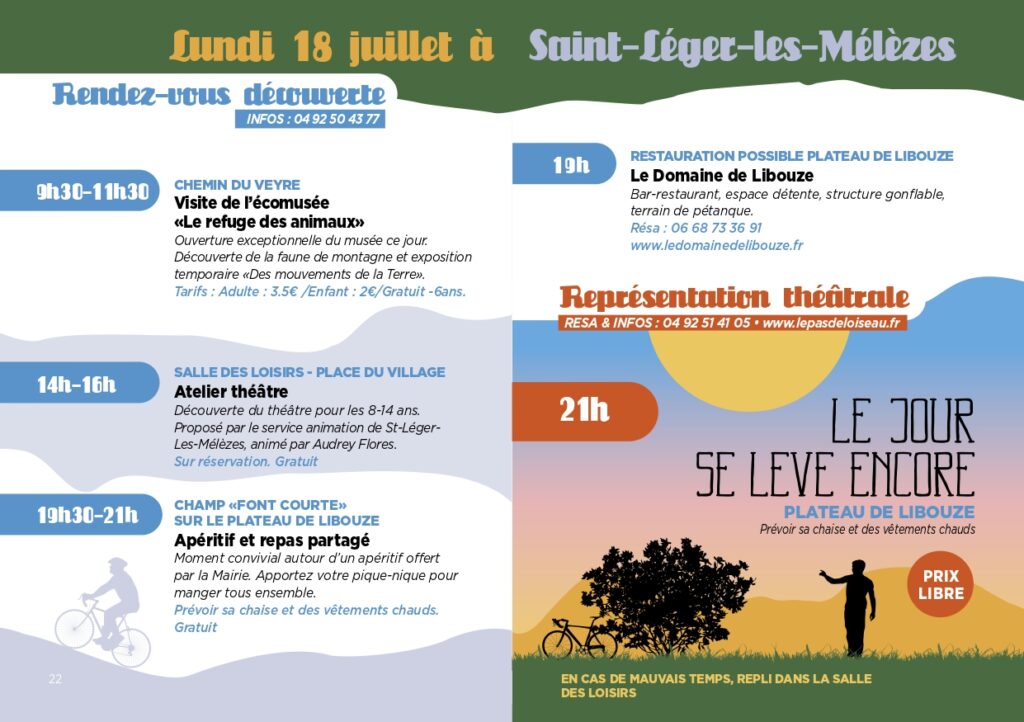 Lundi 18 juillet à Saint-Léger-les-Mélèzes

Rendez-vous découverte
INFOS : 04 92 50 43 77

9h30-11h30
CHEMIN DU VEYRE
Visite de l'écomusée «Le refuge des animaux»
Ouverture exceptionnelle du musée ce jour. Découverte de la faune de montagne et exposition temporaire «Des mouvements de la Terre».
Tarifs : Adulte : 3.5€ /Enfant : 2€/Gratuit -6ans.

14h-16h
SALLE DES LOISIRS - PLACE DU VILLAGE
Atelier théâtre
Découverte du théâtre pour les 8-14 ans. Proposé par le service animation de St-Léger-Les-Mélèzes, animé par Audrey Flores.
Sur réservation. Gratuit

19h30-21h
CHAMP «FONT COURTE» SUR LE PLATEAU DE LIBOUZE
Apéritif et repas partagé
Moment convivial autour d'un apéritif offert par la Mairie. Apportez votre pique-nique pour manger tous ensemble.
Prévoir sa chaise et des vêtements chauds.
Gratuit

22

19h
RESTAURATION POSSIBLE PLATEAU DE LIBOUZE
Le Domaine de Libouze
Bar-restaurant, espace détente, structure gonflable, terrain de pétanque.
Résa : 06 68 73 36 91
www.ledomainedelibouze.fr

Représentation théâtrale
RESA & INFOS : 04 92 51 41 05 • www.lepasdeloiseau.fr

21h
LE JOUR SE LEVE ENCORE
PLATEAU DE LIBOUZE
Prévoir sa chaise et des vêtements chauds

PRIX LIBRE

EN CAS DE MAUVAIS TEMPS, REPLI DANS LA SALLE DES LOISIRS